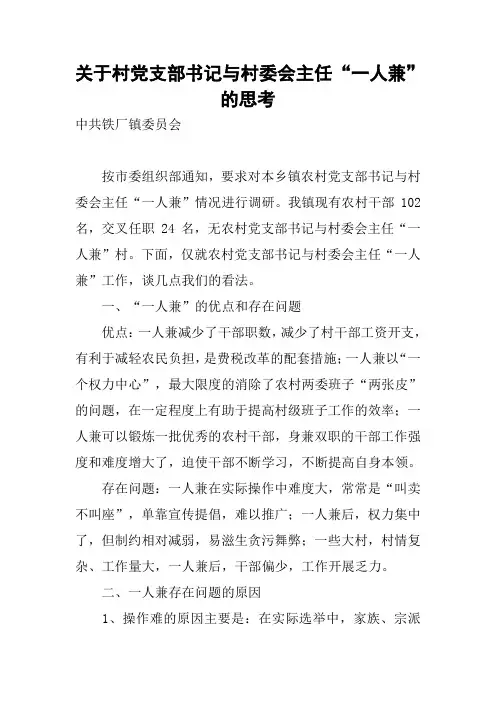 关于村党支部书记与村委会主任“一人兼”的思考

中共铁厂镇委员会

按市委组织部通知，要求对本乡镇农村党支部书记与村委会主任“一人兼”情况进行调研。我镇现有农村干部 102 名，交叉任职 24 名，无农村党支部书记与村委会主任“一人兼”村。下面，仅就农村党支部书记与村委会主任“一人兼”工作，谈几点我们的看法。

一、“一人兼”的优点和存在问题

优点：一人兼减少了干部职数，减少了村干部工资开支，有利于减轻农民负担，是费税改革的配套措施；一人兼以“一个权力中心”，最大限度的消除了农村两委班子“两张皮”的问题，在一定程度上有助于提高村级班子工作的效率；一人兼可以锻炼一批优秀的农村干部，身兼双职的干部工作强度和难度增大了，迫使干部不断学习，不断提高自身本领。

存在问题：一人兼在实际操作中难度大，常常是“叫卖不叫座”，单靠宣传提倡，难以推广；一人兼后，权力集中了，但制约相对减弱，易滋生贪污舞弊；一些大村，村情复杂、工作量大，一人兼后，干部偏少，工作开展乏力。

二、一人兼存在问题的原因

1、操作难的原因主要是：在实际选举中，家族、宗派